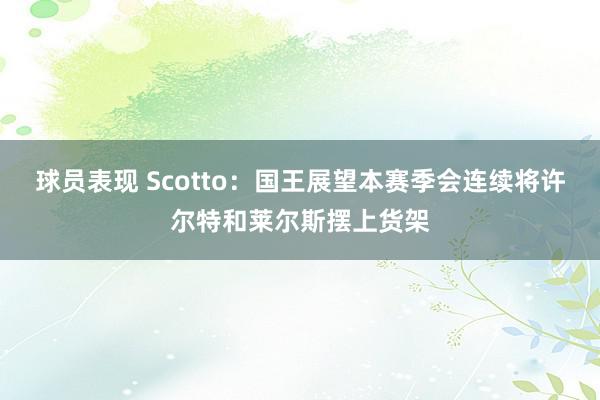 球员表现 Scotto：国王展望本赛季会连续将许尔特和莱尔斯摆上货架